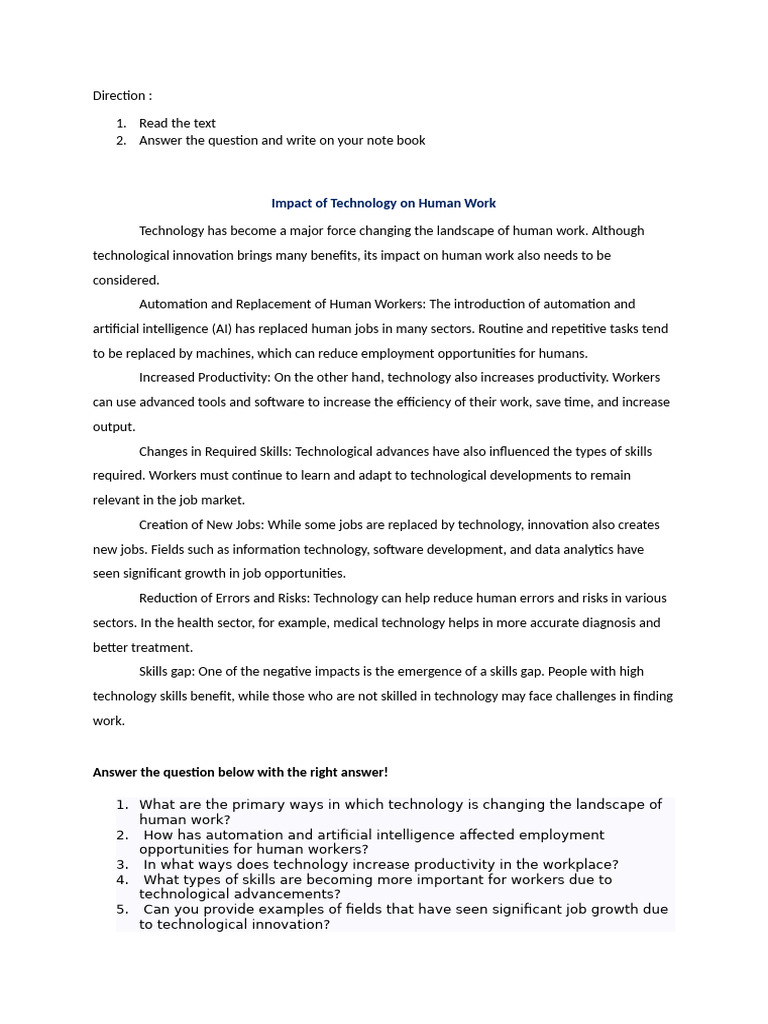 Direction :

1. Read the text
2. Answer the question and write on your note book

Impact of Technology on Human Work

Technology has become a major force changing the landscape of human work. Although technological innovation brings many benefits, its impact on human work also needs to be considered.

Automation and Replacement of Human Workers: The introduction of automation and artificial intelligence (AI) has replaced human jobs in many sectors. Routine and repetitive tasks tend to be replaced by machines, which can reduce employment opportunities for humans.

Increased Productivity: On the other hand, technology also increases productivity. Workers can use advanced tools and software to increase the efficiency of their work, save time, and increase output.

Changes in Required Skills: Technological advances have also influenced the types of skills required. Workers must continue to learn and adapt to technological developments to remain relevant in the job market.

Creation of New Jobs: While some jobs are replaced by technology, innovation also creates new jobs. Fields such as information technology, software development, and data analytics have seen significant growth in job opportunities.

Reduction of Errors and Risks: Technology can help reduce human errors and risks in various sectors. In the health sector, for example, medical technology helps in more accurate diagnosis and better treatment.

Skills gap: One of the negative impacts is the emergence of a skills gap. People with high technology skills benefit, while those who are not skilled in technology may face challenges in finding work.

Answer the question below with the right answer!

1. What are the primary ways in which technology is changing the landscape of human work?
2. How has automation and artificial intelligence affected employment opportunities for human workers?
3. In what ways does technology increase productivity in the workplace?
4. What types of skills are becoming more important for workers due to technological advancements?
5. Can you provide examples of fields that have seen significant job growth due to technological innovation?